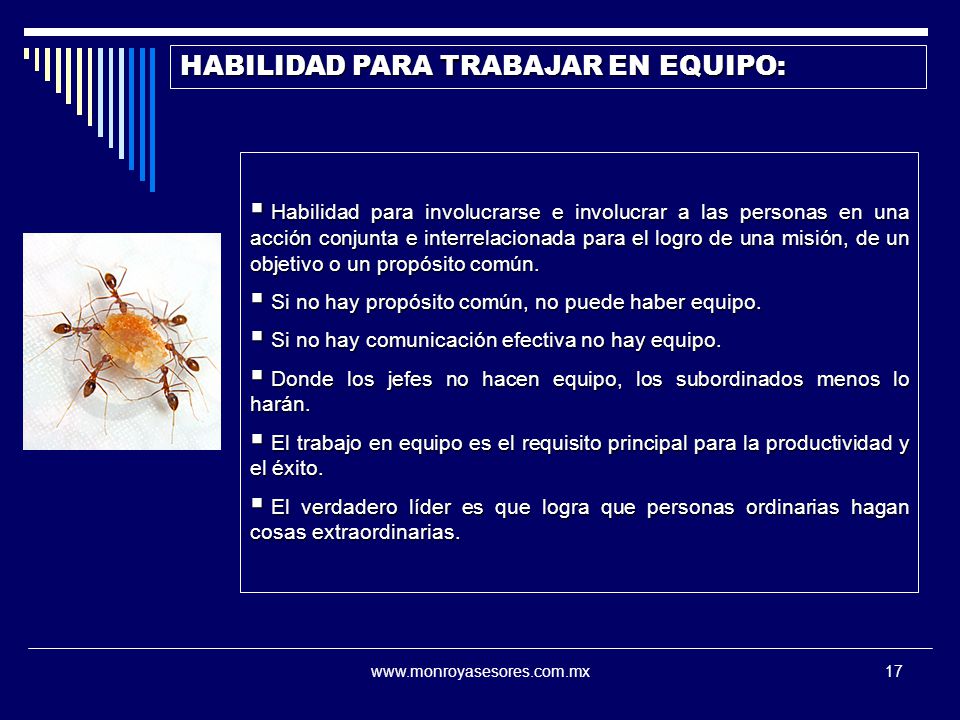 HABILIDAD PARA TRABAJAR EN EQUIPO:

▪ Habilidad para involucrarse e involucrar a las personas en una acción conjunta e interrelacionada para el logro de una misión, de un objetivo o un propósito común.

▪ Si no hay propósito común, no puede haber equipo.

▪ Si no hay comunicación efectiva no hay equipo.

▪ Donde los jefes no hacen equipo, los subordinados menos lo harán.

▪ El trabajo en equipo es el requisito principal para la productividad y el éxito.

▪ El verdadero líder es que logra que personas ordinarias hagan cosas extraordinarias.

www.monroyasesores.com.mx

17